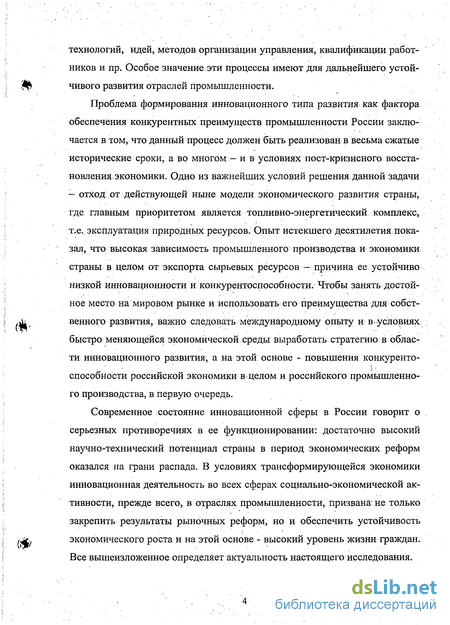 технологий, идей, методов организации управления, квалификации работников и пр. Особое значение эти процессы имеют для дальнейшего устойчивого развития отраслей промышленности.

Проблема формирования инновационного типа развития как фактора обеспечения конкурентных преимуществ промышленности России заключается в том, что данный процесс должен быть реализован в весьма сжатые исторические сроки, а во многом – и в условиях пост-кризисного восстановления экономики. Одно из важнейших условий решения данной задачи – отход от действующей ныне модели экономического развития страны, где главным приоритетом является топливно-энергетический комплекс, т.е. эксплуатация природных ресурсов. Опыт истекшего десятилетия показал, что высокая зависимость промышленного производства и экономики страны в целом от экспорта сырьевых ресурсов – причина ее устойчиво низкой инновационности и конкурентоспособности. Чтобы занять достойное место на мировом рынке и использовать его преимущества для собственного развития, важно следовать международному опыту и в условиях быстро меняющейся экономической среды выработать стратегию в области инновационного развития, а на этой основе - повышения конкурентоспособности российской экономики в целом и российского промышленного производства, в первую очередь.

Современное состояние инновационной сферы в России говорит о серьезных противоречиях в ее функционировании: достаточно высокий научно-технический потенциал страны в период экономических реформ оказался на грани распада. В условиях трансформирующейся экономики инновационная деятельность во всех сферах социально-экономической активности, прежде всего, в отраслях промышленности, призвана не только закрепить результаты рыночных реформ, но и обеспечить устойчивость экономического роста и на этой основе - высокий уровень жизни граждан. Все вышеизложенное определяет актуальность настоящего исследования.

4

dsLib.net
библиотека диссертаций